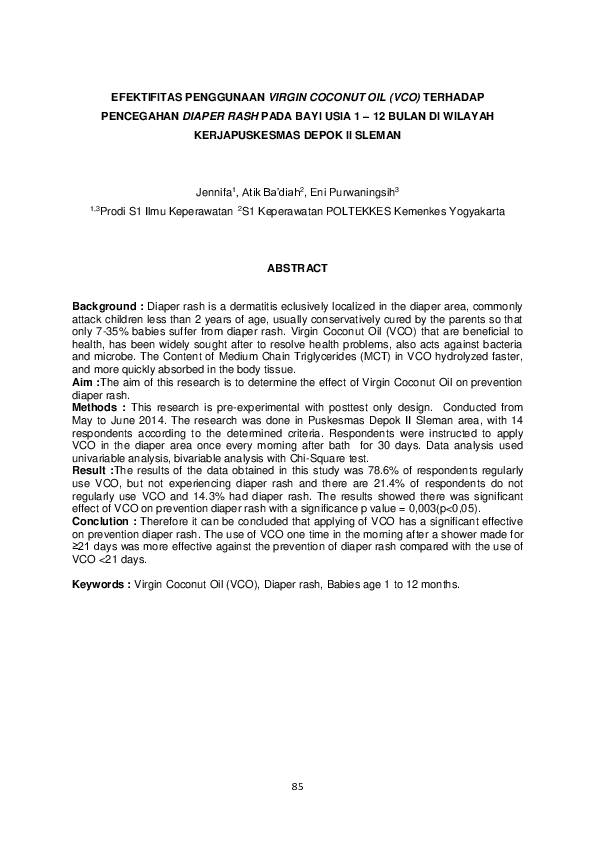 EFEKTIFITAS PENGGUNAAN VIRGIN COCONUT OIL (VCO) TERHADAP PENCEGAHAN DIAPER RASH PADA BAYI USIA 1 – 12 BULAN DI WILAYAH KERJAPUSKESMAS DEPOK II SLEMAN

Jennifa$^1$, Atik Ba'diah$^2$, Eni Purwaningsih$^3$

$^{1,3}$Prodi S1 Ilmu Keperawatan $^2$S1 Keperawatan POLTEKKES Kemenkes Yogyakarta

ABSTRACT

Background : Diaper rash is a dermatitis eclusively localized in the diaper area, commonly attack children less than 2 years of age, usually conservatively cured by the parents so that only 7-35% babies suffer from diaper rash. Virgin Coconut Oil (VCO) that are beneficial to health, has been widely sought after to resolve health problems, also acts against bacteria and microbe. The Content of Medium Chain Triglycerides (MCT) in VCO hydrolyzed faster, and more quickly absorbed in the body tissue.
Aim :The aim of this research is to determine the effect of Virgin Coconut Oil on prevention diaper rash.
Methods : This research is pre-experimental with posttest only design. Conducted from May to June 2014. The research was done in Puskesmas Depok II Sleman area, with 14 respondents according to the determined criteria. Respondents were instructed to apply VCO in the diaper area once every morning after bath for 30 days. Data analysis used univariable analysis, bivariable analysis with Chi-Square test.
Result :The results of the data obtained in this study was 78.6% of respondents regularly use VCO, but not experiencing diaper rash and there are 21.4% of respondents do not regularly use VCO and 14.3% had diaper rash. The results showed there was significant effect of VCO on prevention diaper rash with a significance p value = 0,003(p<0,05).
Conclution : Therefore it can be concluded that applying of VCO has a significant effective on prevention diaper rash. The use of VCO one time in the morning after a shower made for ≥21 days was more effective against the prevention of diaper rash compared with the use of VCO <21 days.

Keywords : Virgin Coconut Oil (VCO), Diaper rash, Babies age 1 to 12 months.

85